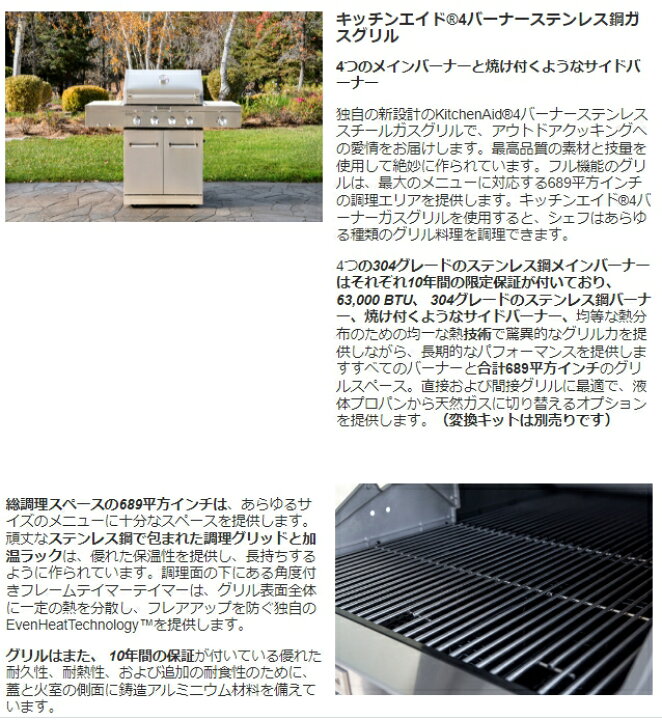 キッチンエイド®4バーナーステンレス鋼ガスグリル

4つのメインバーナーと焼け付くようなサイドバーナー

独自の新設計のKitchenAid®4バーナーステンレススチールガスグリルで、アウトドアクッキングへの愛情をお届けします。最高品質の素材と技量を使用して絶妙に作られています。フル機能のグリルは、最大のメニューに対応する689平方インチの調理エリアを提供します。キッチンエイド®4バーナーガスグリルを使用すると、シェフはあらゆる種類のグリル料理を調理できます。

4つの304グレードのステンレス鋼メインバーナーはそれぞれ10年間の限定保証が付いており、63,000 BTU、304グレードのステンレス鋼バーナー、焼け付くようなサイドバーナー、均等な熱分布のための均一な熱技術で驚異的なグリル力を提供しながら、長期的なパフォーマンスを提供しますすべてのバーナーと合計689平方インチのグリルスペース。直接および間接グリルに最適で、液体プロパンから天然ガスに切り替えるオプションを提供します。（変換キットは別売りです）

総調理スペースの689平方インチは、あらゆるサイズのメニューに十分なスペースを提供します。頑丈なステンレス鋼で包まれた調理グリッドと加温ラックは、優れた保温性を提供し、長持ちするように作られています。調理面の下にある角度付きフレームテイマーテイマーは、グリル表面全体に一定の熱を分散し、フレアアップを防ぐ独自のEvenHeatTechnology™を提供します。

グリルはまた、10年間の保証が付いている優れた耐久性、耐熱性、および追加の耐食性のために、蓋と火室の側面に鋳造アルミニウム材料を備えています。